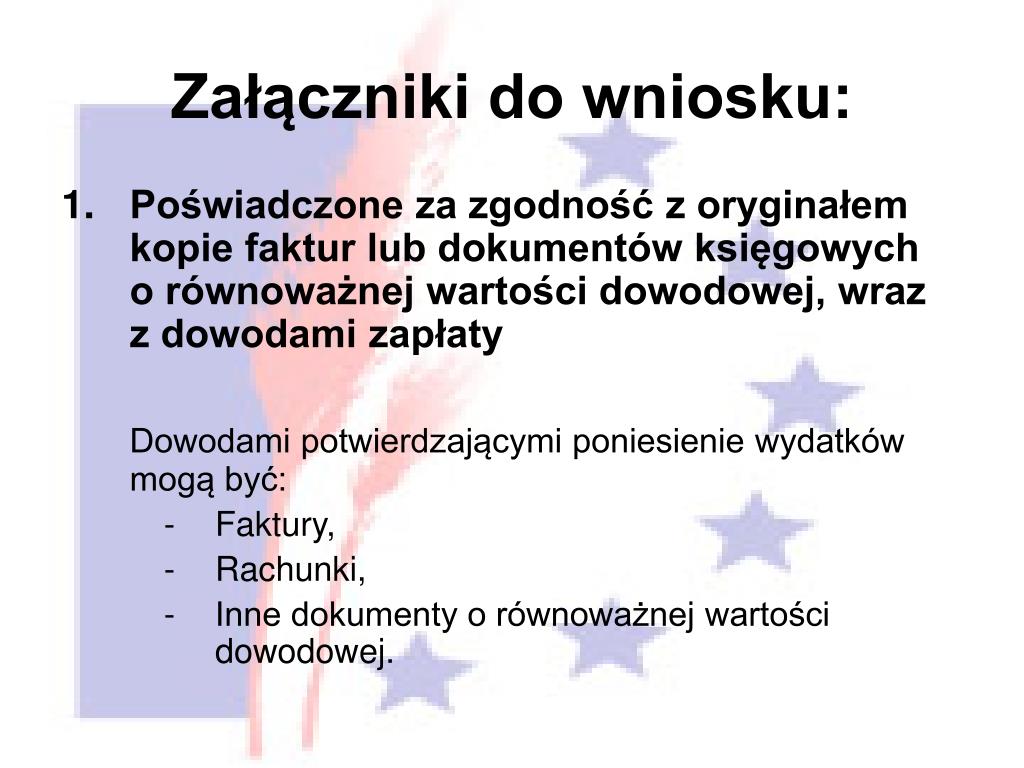 Załączniki do wniosku:

1. Poświadczone za zgodność z oryginałem kopie faktur lub dokumentów księgowych o równoważnej wartości dowodowej, wraz z dowodami zapłaty

Dowodami potwierdzającymi poniesienie wydatków mogą być:
- Faktury,
- Rachunki,
- Inne dokumenty o równoważnej wartości dowodowej.